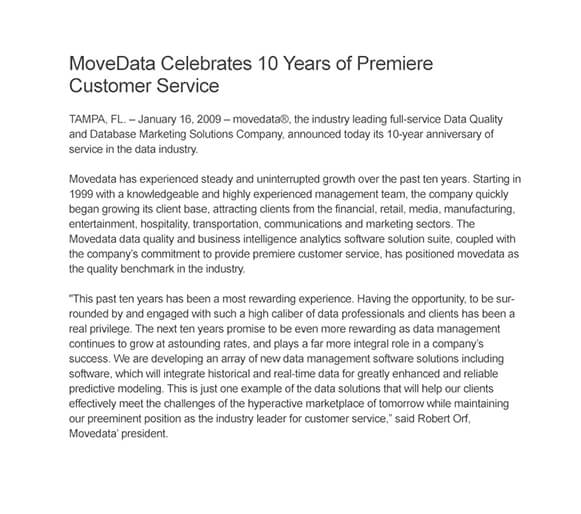 MoveData Celebrates 10 Years of Premiere Customer Service

TAMPA, FL. – January 16, 2009 – movedata®, the industry leading full-service Data Quality and Database Marketing Solutions Company, announced today its 10-year anniversary of service in the data industry.

Movedata has experienced steady and uninterrupted growth over the past ten years. Starting in 1999 with a knowledgeable and highly experienced management team, the company quickly began growing its client base, attracting clients from the financial, retail, media, manufacturing, entertainment, hospitality, transportation, communications and marketing sectors. The Movedata data quality and business intelligence analytics software solution suite, coupled with the company's commitment to provide premiere customer service, has positioned movedata as the quality benchmark in the industry.

"This past ten years has been a most rewarding experience. Having the opportunity, to be surrounded by and engaged with such a high caliber of data professionals and clients has been a real privilege. The next ten years promise to be even more rewarding as data management continues to grow at astounding rates, and plays a far more integral role in a company's success. We are developing an array of new data management software solutions including software, which will integrate historical and real-time data for greatly enhanced and reliable predictive modeling. This is just one example of the data solutions that will help our clients effectively meet the challenges of the hyperactive marketplace of tomorrow while maintaining our preeminent position as the industry leader for customer service," said Robert Orf, Movedata' president.